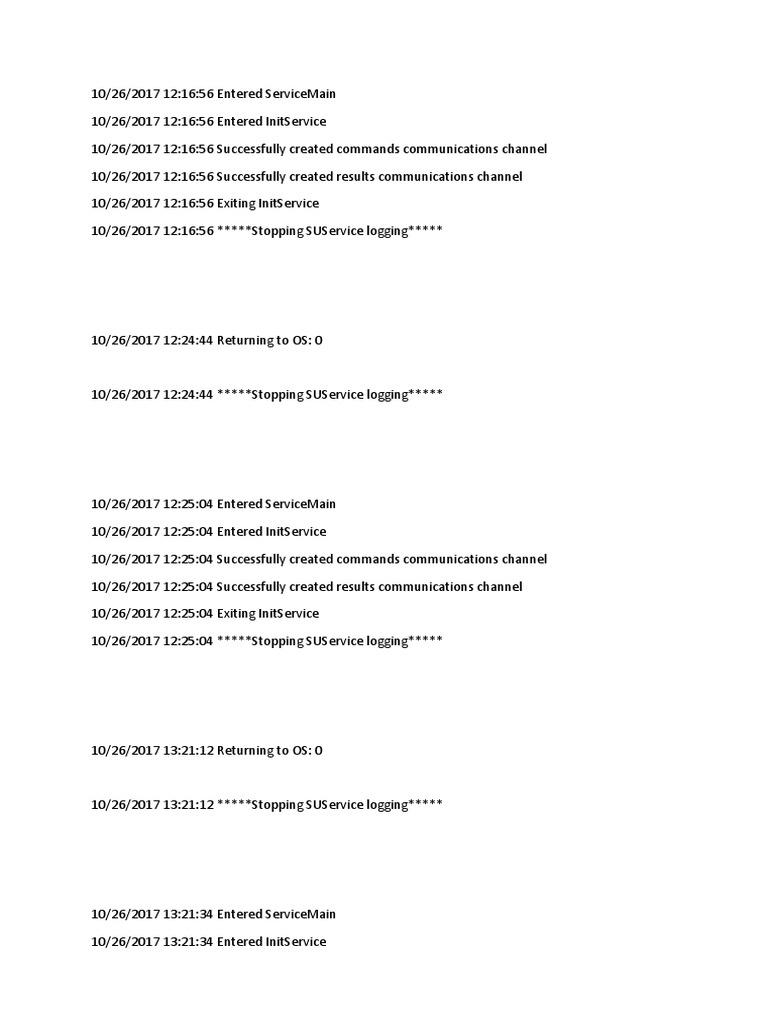 10/26/2017 12:16:56 Entered ServiceMain

10/26/2017 12:16:56 Entered InitService

10/26/2017 12:16:56 Successfully created commands communications channel

10/26/2017 12:16:56 Successfully created results communications channel

10/26/2017 12:16:56 Exiting InitService

10/26/2017 12:16:56 *****Stopping SUService logging*****

10/26/2017 12:24:44 Returning to OS: 0

10/26/2017 12:24:44 *****Stopping SUService logging*****

10/26/2017 12:25:04 Entered ServiceMain

10/26/2017 12:25:04 Entered InitService

10/26/2017 12:25:04 Successfully created commands communications channel

10/26/2017 12:25:04 Successfully created results communications channel

10/26/2017 12:25:04 Exiting InitService

10/26/2017 12:25:04 *****Stopping SUService logging*****

10/26/2017 13:21:12 Returning to OS: 0

10/26/2017 13:21:12 *****Stopping SUService logging*****

10/26/2017 13:21:34 Entered ServiceMain

10/26/2017 13:21:34 Entered InitService